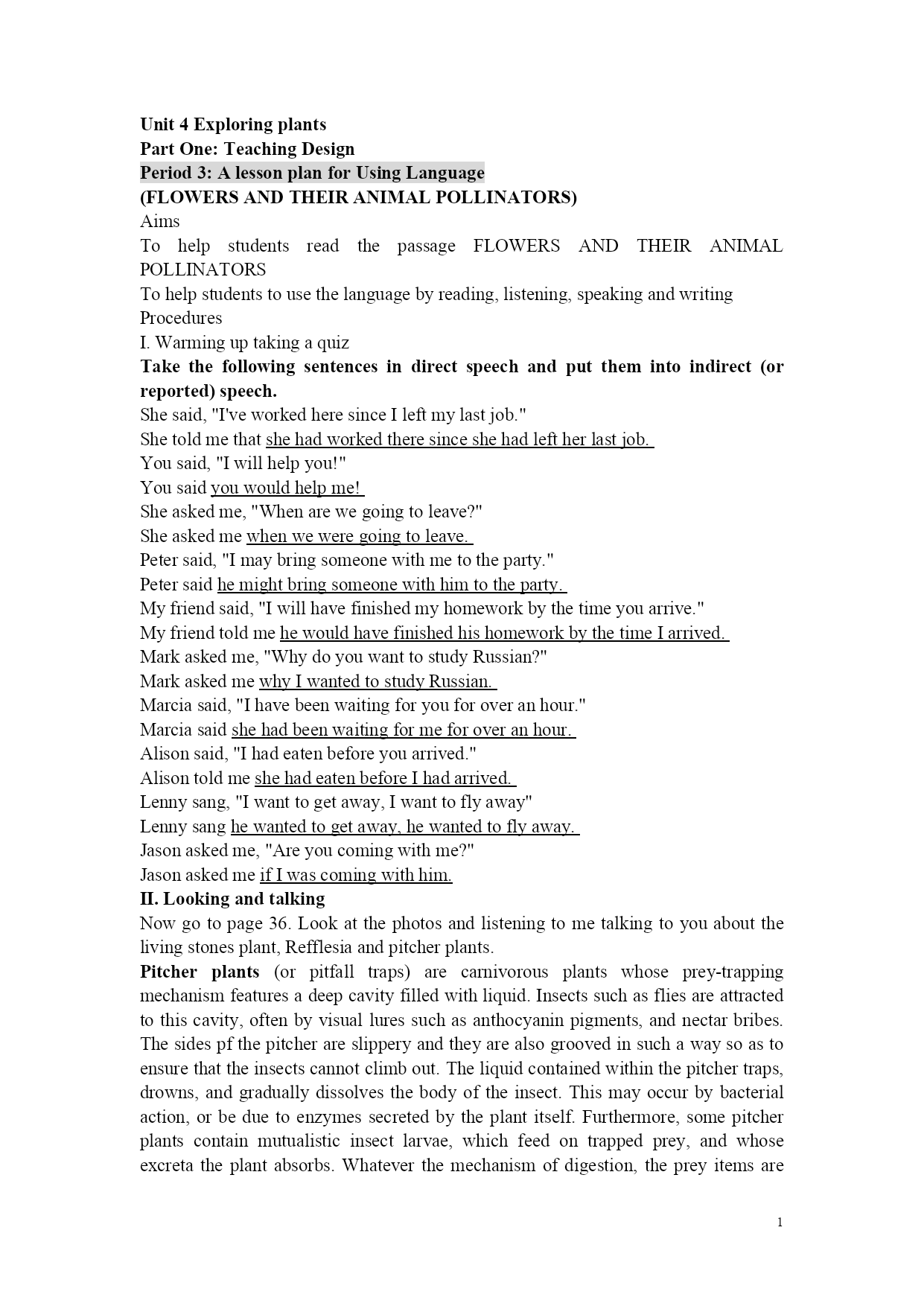 Unit 4 Exploring plants
Part One: Teaching Design
Period 3: A lesson plan for Using Language
(FLOWERS AND THEIR ANIMAL POLLINATORS)
Aims
To help students read the passage FLOWERS AND THEIR ANIMAL POLLINATORS
To help students to use the language by reading, listening, speaking and writing
Procedures
I. Warming up taking a quiz
Take the following sentences in direct speech and put them into indirect (or reported) speech.
She said, "I've worked here since I left my last job."
She told me that she had worked there since she had left her last job.
You said, "I will help you!"
You said you would help me!
She asked me, "When are we going to leave?"
She asked me when we were going to leave.
Peter said, "I may bring someone with me to the party."
Peter said he might bring someone with him to the party.
My friend said, "I will have finished my homework by the time you arrive."
My friend told me he would have finished his homework by the time I arrived.
Mark asked me, "Why do you want to study Russian?"
Mark asked me why I wanted to study Russian.
Marcia said, "I have been waiting for you for over an hour."
Marcia said she had been waiting for me for over an hour.
Alison said, "I had eaten before you arrived."
Alison told me she had eaten before I had arrived.
Lenny sang, "I want to get away, I want to fly away"
Lenny sang he wanted to get away, he wanted to fly away.
Jason asked me, "Are you coming with me?"
Jason asked me if I was coming with him.
II. Looking and talking
Now go to page 36. Look at the photos and listening to me talking to you about the living stones plant, Refflesia and pitcher plants.
Pitcher plants (or pitfall traps) are carnivorous plants whose prey-trapping mechanism features a deep cavity filled with liquid. Insects such as flies are attracted to this cavity, often by visual lures such as anthocyanin pigments, and nectar bribes. The sides pf the pitcher are slippery and they are also grooved in such a way so as to ensure that the insects cannot climb out. The liquid contained within the pitcher traps, drowns, and gradually dissolves the body of the insect. This may occur by bacterial action, or be due to enzymes secreted by the plant itself. Furthermore, some pitcher plants contain mutualistic insect larvae, which feed on trapped prey, and whose excreta the plant absorbs. Whatever the mechanism of digestion, the prey items are

1